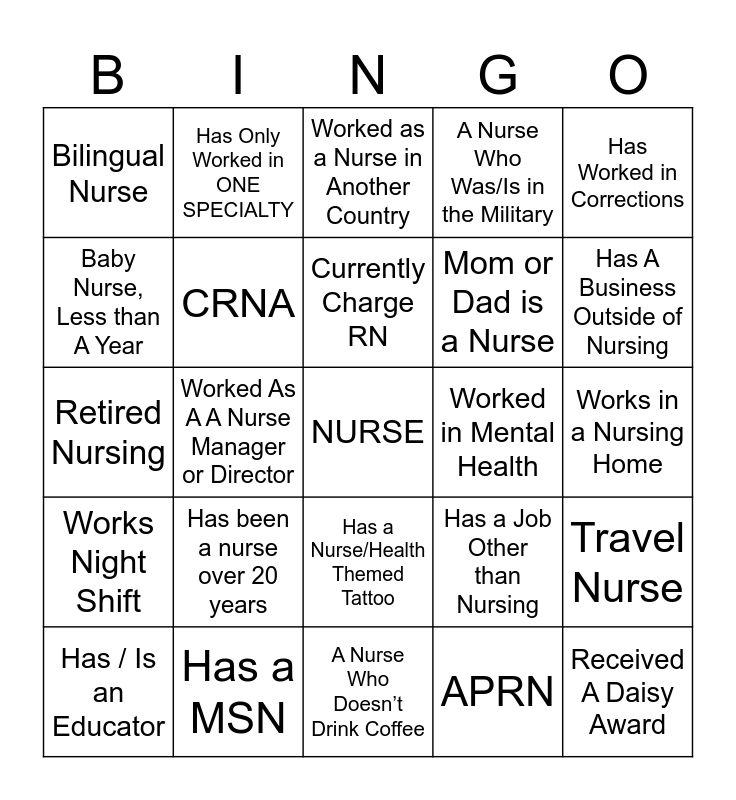 | B | I | N | G | O |
|---|---|---|---|---|
| Bilingual Nurse | Has Only Worked in ONE SPECIALTY | Worked as a Nurse in Another Country | A Nurse Who Was/Is in the Military | Has Worked in Corrections |
| Baby Nurse, Less than A Year | CRNA | Currently Charge RN | Mom or Dad is a Nurse | Has A Business Outside of Nursing |
| Retired Nursing | Worked As A A Nurse Manager or Director | NURSE | Worked in Mental Health | Works in a Nursing Home |
| Works Night Shift | Has been a nurse over 20 years | Has a Nurse/Health Themed Tattoo | Has a Job Other than Nursing | Travel Nurse |
| Has / Is an Educator | Has a MSN | A Nurse Who Doesn't Drink Coffee | APRN | Received A Daisy Award |